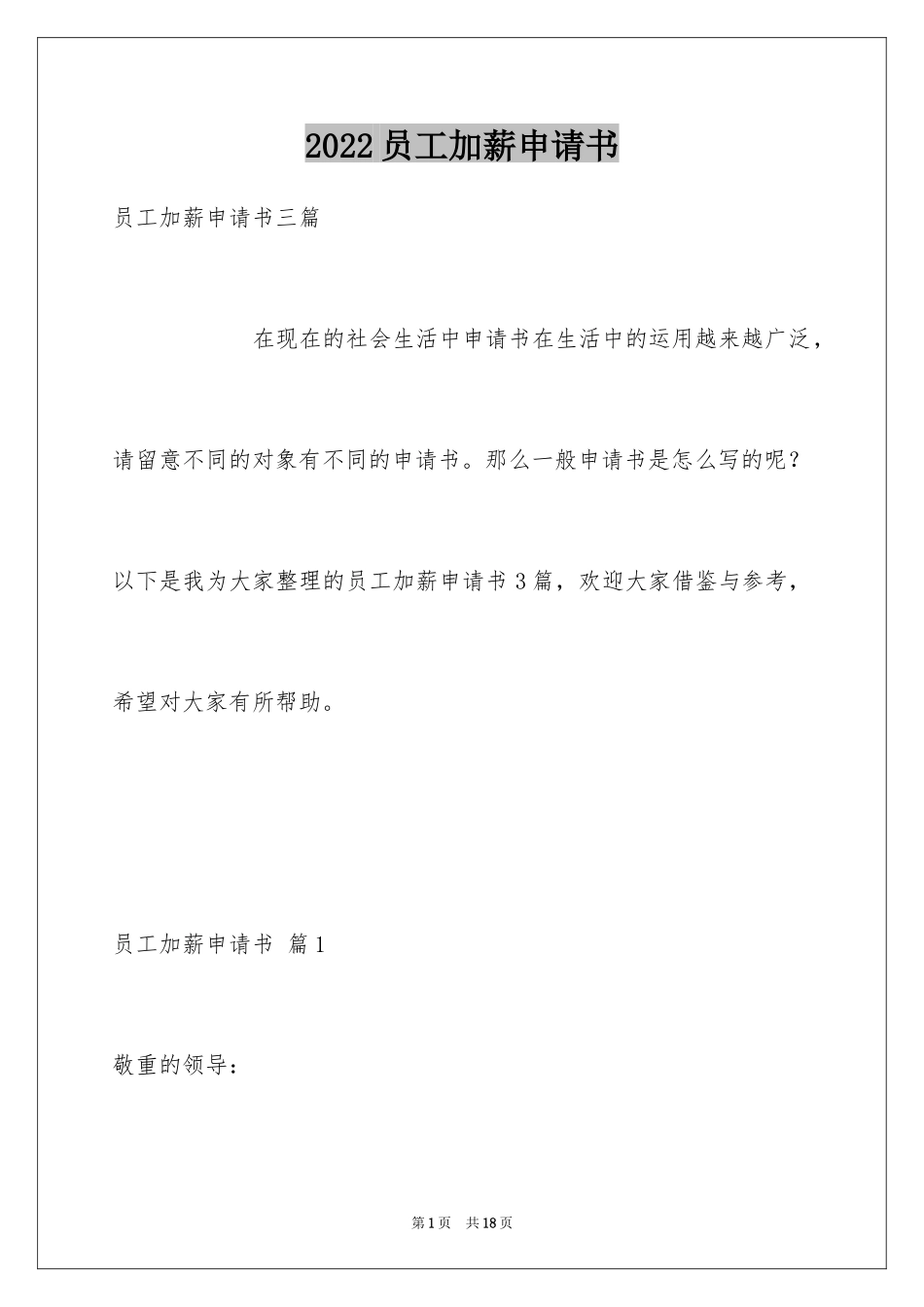 2022员工加薪申请书

员工加薪申请书三篇

在现在的社会生活中申请书在生活中的运用越来越广泛，请留意不同的对象有不同的申请书。那么一般申请书是怎么写的呢？以下是我为大家整理的员工加薪申请书3篇，欢迎大家借鉴与参考，希望对大家有所帮助。

员工加薪申请书 篇1

敬重的领导：

第1页 共18页